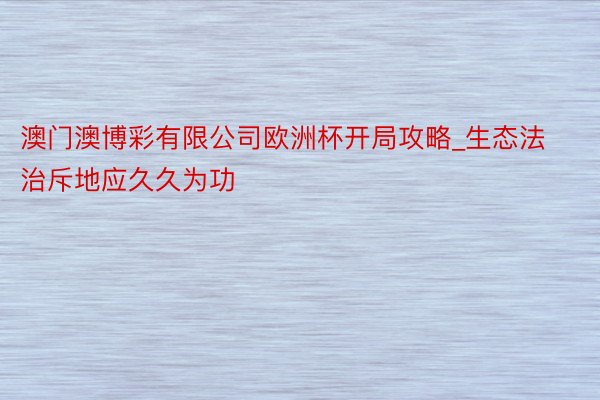 澳门澳博彩有限公司欧洲杯开局攻略_生态法治斥地应久久为功